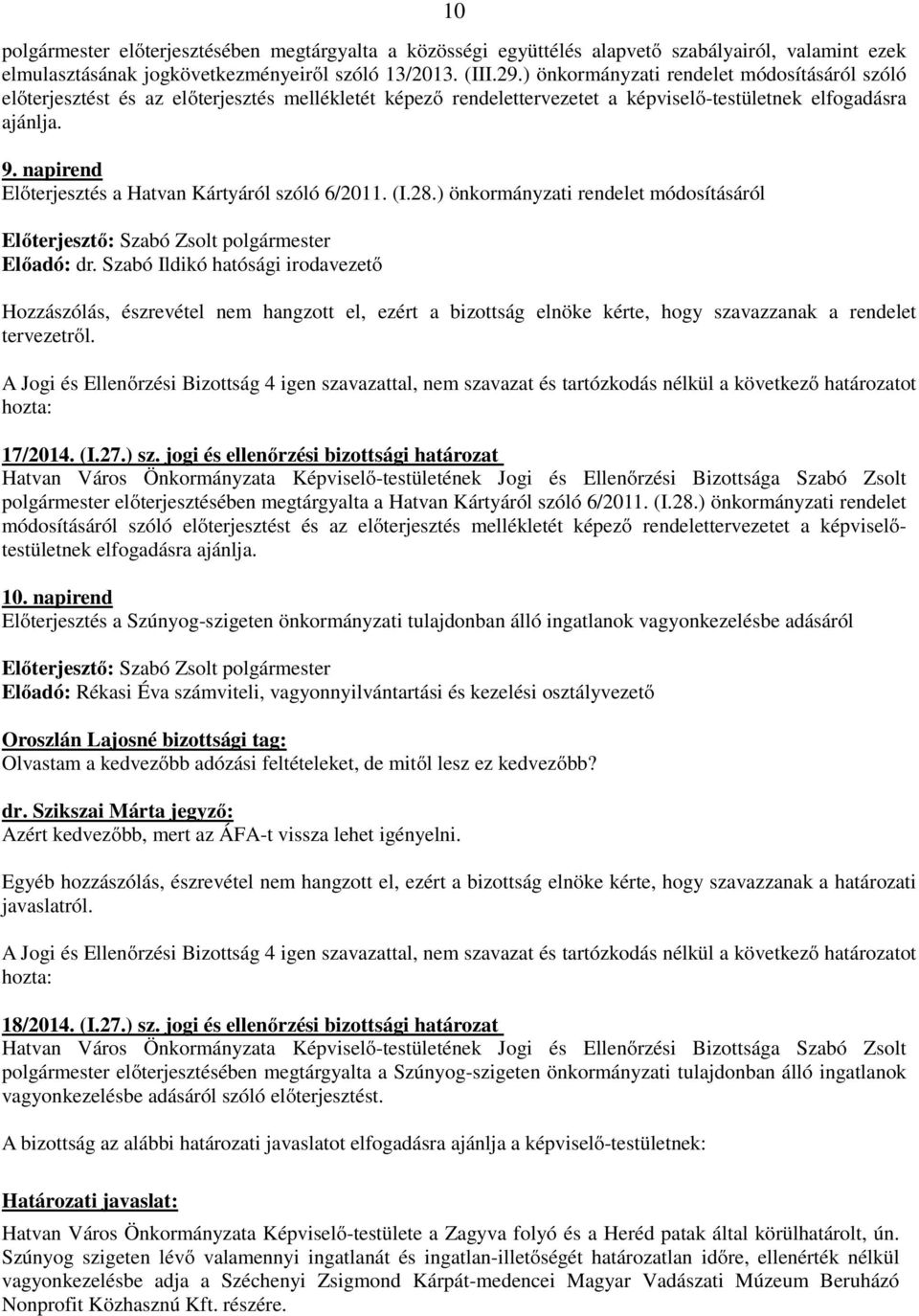 10

polgármester előterjesztésében megtárgyalta a közösségi együttélés alapvető szabályairól, valamint ezek elmulasztásának jogkövetkezményeiről szóló 13/2013. (III.29.) önkormányzati rendelet módosításáról szóló előterjesztést és az előterjesztés mellékletét képező rendelettervezetet a képviselő-testületnek elfogadásra ajánlja.

9. napirend
Előterjesztés a Hatvan Kártyáról szóló 6/2011. (I.28.) önkormányzati rendelet módosításáról

Előterjesztő: Szabó Zsolt polgármester
Előadó: dr. Szabó Ildikó hatósági irodavezető

Hozzászólás, észrevétel nem hangzott el, ezért a bizottság elnöke kérte, hogy szavazzanak a rendelet tervezetről.

A Jogi és Ellenőrzési Bizottság 4 igen szavazattal, nem szavazat és tartózkodás nélkül a következő határozatot hozta:

17/2014. (I.27.) sz. jogi és ellenőrzési bizottsági határozat
Hatvan Város Önkormányzata Képviselő-testületének Jogi és Ellenőrzési Bizottsága Szabó Zsolt polgármester előterjesztésében megtárgyalta a Hatvan Kártyáról szóló 6/2011. (I.28.) önkormányzati rendelet módosításáról szóló előterjesztést és az előterjesztés mellékletét képező rendelettervezetet a képviselő-testületnek elfogadásra ajánlja.

10. napirend
Előterjesztés a Szúnyog-szigeten önkormányzati tulajdonban álló ingatlanok vagyonkezelésbe adásáról

Előterjesztő: Szabó Zsolt polgármester
Előadó: Rékasi Éva számviteli, vagyonnyilvántartási és kezelési osztályvezető

Oroszlán Lajosné bizottsági tag:
Olvastam a kedvezőbb adózási feltételeket, de mitől lesz ez kedvezőbb?

dr. Szikszai Márta jegyző:
Azért kedvezőbb, mert az ÁFA-t vissza lehet igényelni.

Egyéb hozzászólás, észrevétel nem hangzott el, ezért a bizottság elnöke kérte, hogy szavazzanak a határozati javaslatról.

A Jogi és Ellenőrzési Bizottság 4 igen szavazattal, nem szavazat és tartózkodás nélkül a következő határozatot hozta:

18/2014. (I.27.) sz. jogi és ellenőrzési bizottsági határozat
Hatvan Város Önkormányzata Képviselő-testületének Jogi és Ellenőrzési Bizottsága Szabó Zsolt polgármester előterjesztésében megtárgyalta a Szúnyog-szigeten önkormányzati tulajdonban álló ingatlanok vagyonkezelésbe adásáról szóló előterjesztést.

A bizottság az alábbi határozati javaslatot elfogadásra ajánlja a képviselő-testületnek:

Határozati javaslat:
Hatvan Város Önkormányzata Képviselő-testülete a Zagyva folyó és a Heréd patak által körülhatárolt, ún. Szúnyog szigeten lévő valamennyi ingatlanát és ingatlan-illetőségét határozatlan időre, ellenérték nélkül vagyonkezelésbe adja a Széchenyi Zsigmond Kárpát-medencei Magyar Vadászati Múzeum Beruházó Nonprofit Közhasznú Kft. részére.